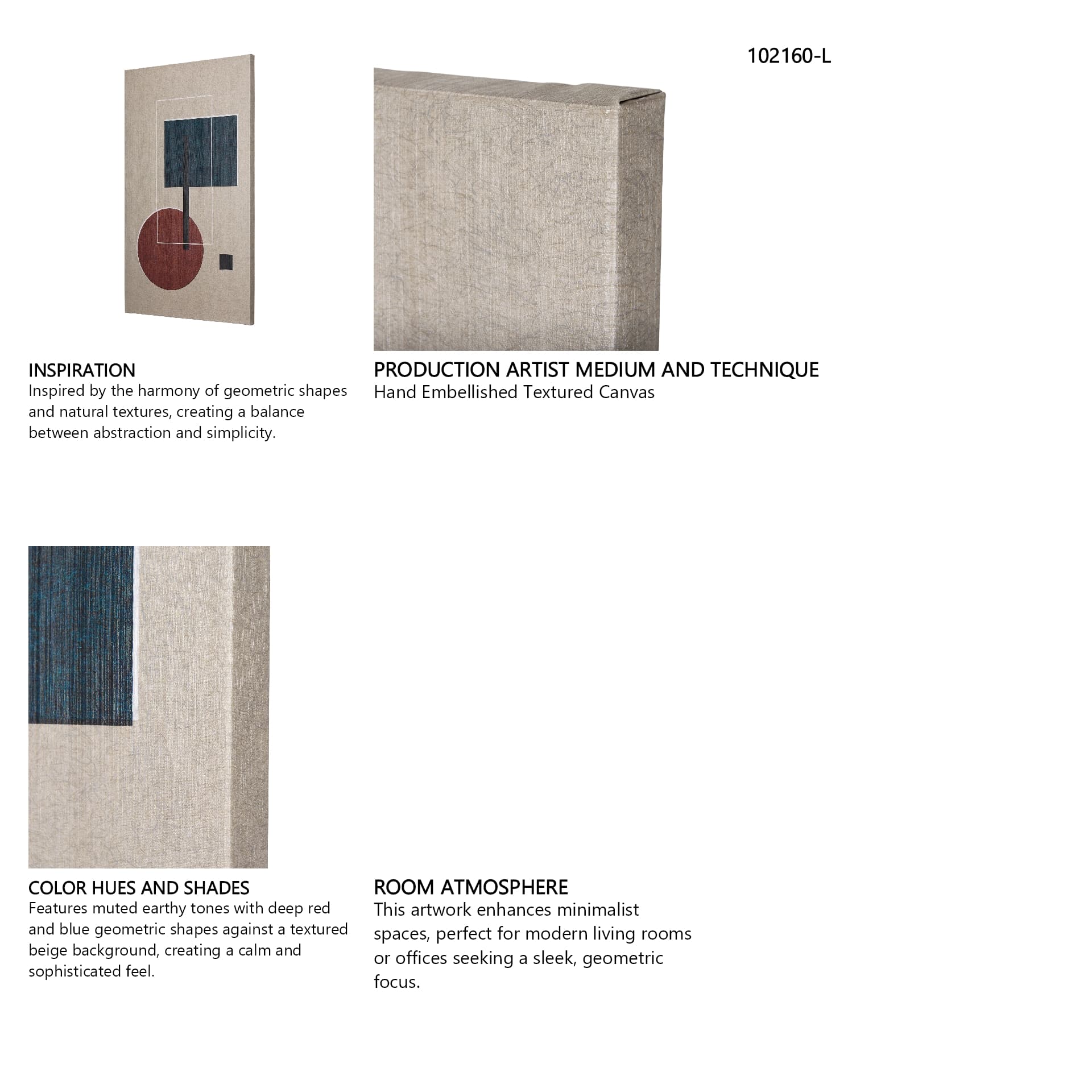 102160-L

INSPIRATION
Inspired by the harmony of geometric shapes and natural textures, creating a balance between abstraction and simplicity.

PRODUCTION ARTIST MEDIUM AND TECHNIQUE
Hand Embellished Textured Canvas

COLOR HUES AND SHADES
Features muted earthy tones with deep red and blue geometric shapes against a textured beige background, creating a calm and sophisticated feel.

ROOM ATMOSPHERE
This artwork enhances minimalist spaces, perfect for modern living rooms or offices seeking a sleek, geometric focus.